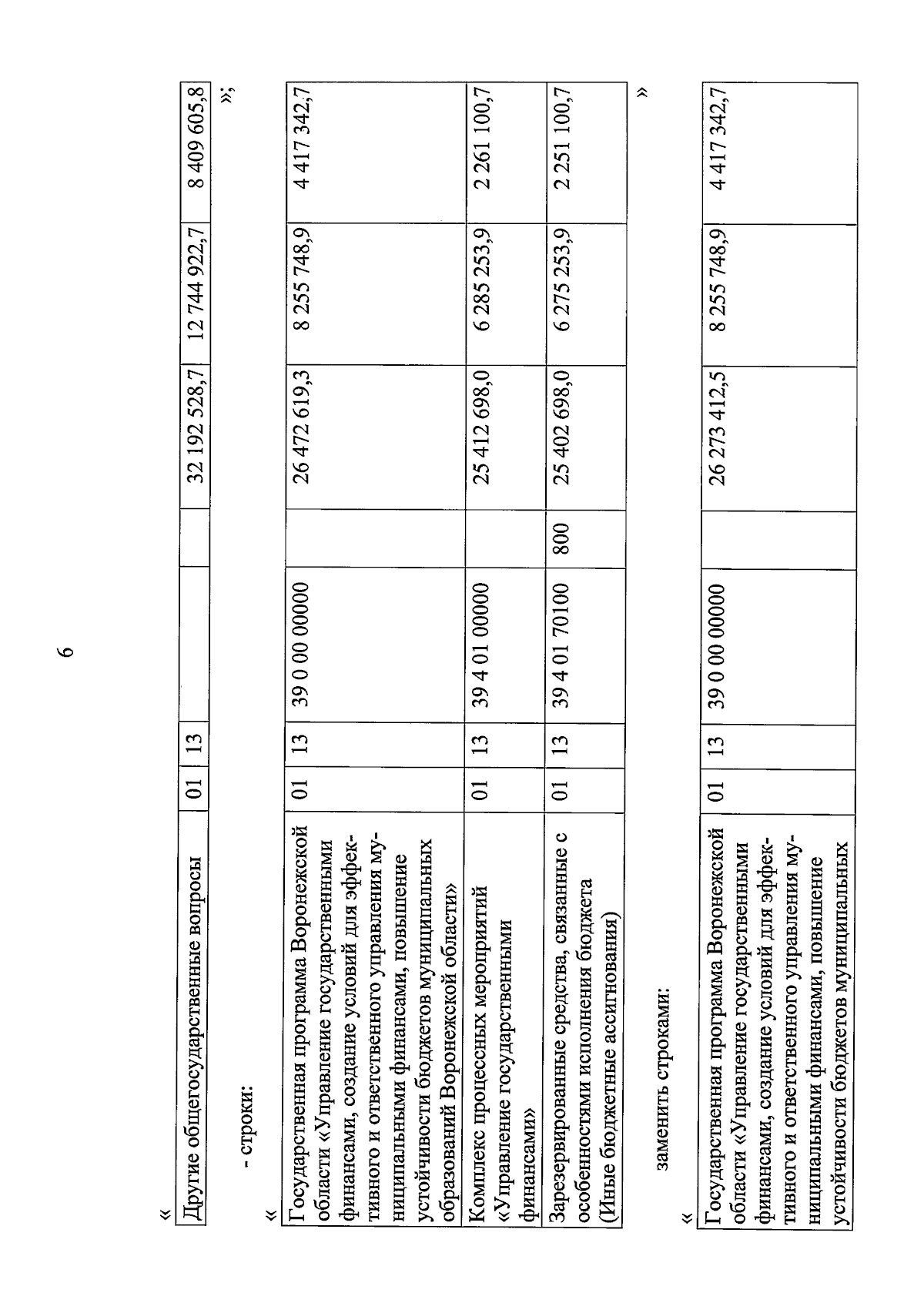 6

«

| Другие общегосударственные вопросы | 01 | 13 | | | 32 192 528,7 | 12 744 922,7 | 8 409 605,8 |
|---|---|---|---|---|---|---|---|

»;

- строки:

«

| Государственная программа Воронежской области «Управление государственными финансами, создание условий для эффективного и ответственного управления муниципальными финансами, повышение устойчивости бюджетов муниципальных образований Воронежской области» | 01 | 13 | 39 0 00 00000 | | 26 472 619,3 | 8 255 748,9 | 4 417 342,7 |
|---|---|---|---|---|---|---|---|
| Комплекс процессных мероприятий «Управление государственными финансами» | 01 | 13 | 39 4 01 00000 | | 25 412 698,0 | 6 285 253,9 | 2 261 100,7 |
| Зарезервированные средства, связанные с особенностями исполнения бюджета (Иные бюджетные ассигнования) | 01 | 13 | 39 4 01 70100 | 800 | 25 402 698,0 | 6 275 253,9 | 2 251 100,7 |

»

заменить строками:

«

| Государственная программа Воронежской области «Управление государственными финансами, создание условий для эффективного и ответственного управления муниципальными финансами, повышение устойчивости бюджетов муниципальных | 01 | 13 | 39 0 00 00000 | | 26 273 412,5 | 8 255 748,9 | 4 417 342,7 |
|---|---|---|---|---|---|---|---|